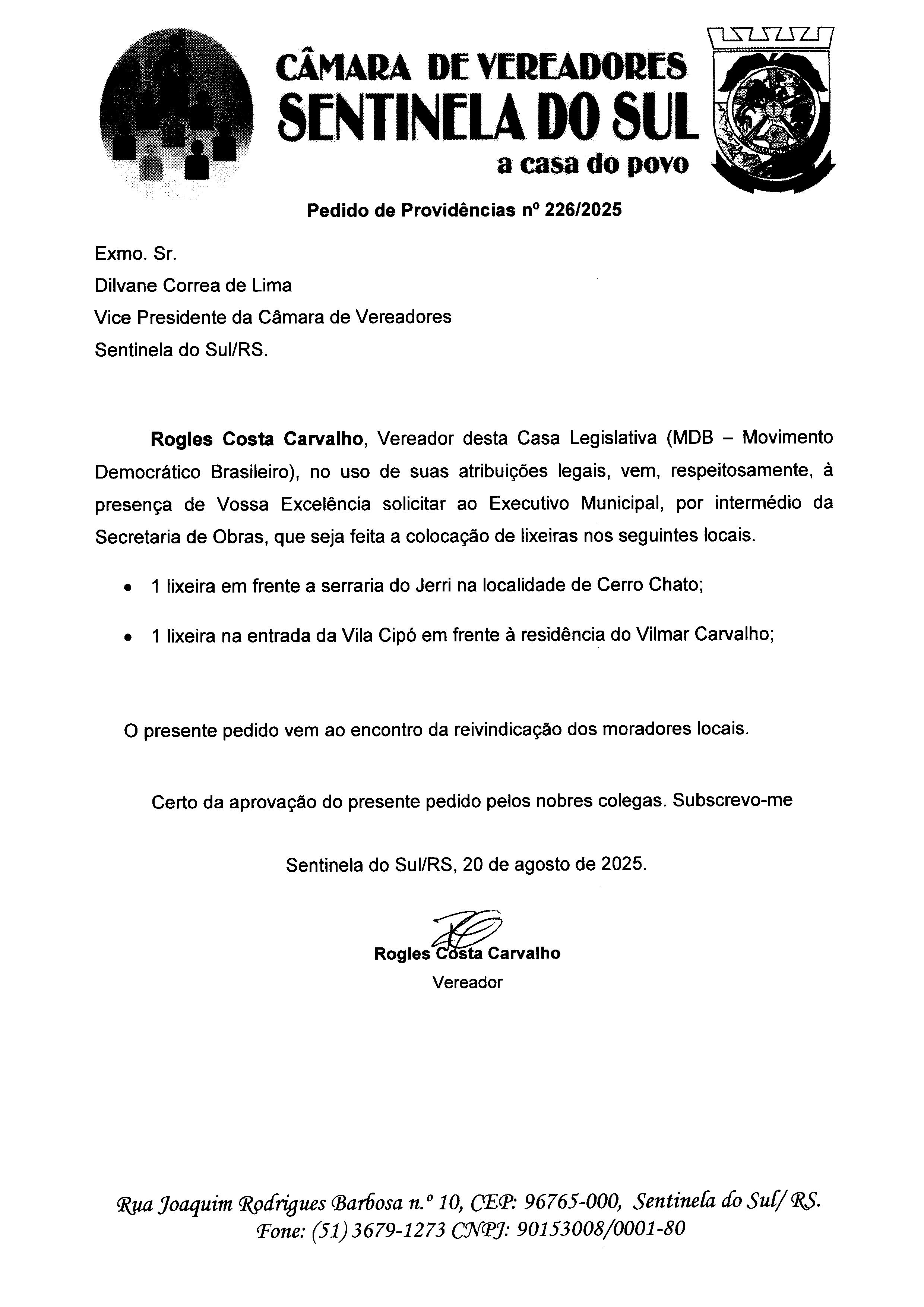 CÂMARA DE VEREADORES
SENTINELA DO SUL
a casa do povo

Pedido de Providências nº 226/2025

Exmo. Sr.
Dilvane Correa de Lima
Vice Presidente da Câmara de Vereadores
Sentinela do Sul/RS.

Rogles Costa Carvalho, Vereador desta Casa Legislativa (MDB – Movimento Democrático Brasileiro), no uso de suas atribuições legais, vem, respeitosamente, à presença de Vossa Excelência solicitar ao Executivo Municipal, por intermédio da Secretaria de Obras, que seja feita a colocação de lixeiras nos seguintes locais.

• 1 lixeira em frente a serraria do Jerri na localidade de Cerro Chato;
• 1 lixeira na entrada da Vila Cipó em frente à residência do Vilmar Carvalho;

O presente pedido vem ao encontro da reivindicação dos moradores locais.

Certo da aprovação do presente pedido pelos nobres colegas. Subscrevo-me

Sentinela do Sul/RS, 20 de agosto de 2025.

Rogles Costa Carvalho
Vereador

Rua Joaquim Rodrigues Barbosa n.º 10, CEP: 96765-000, Sentinela do Sul/ RS.
Fone: (51) 3679-1273 CNPJ: 90153008/0001-80